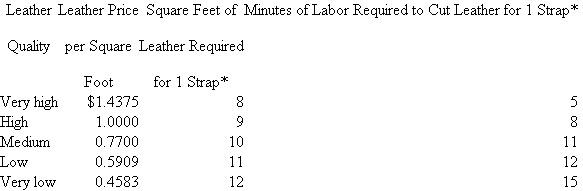 | Leather Quality | Leather Price per Square Foot | Square Feet of Leather Required for 1 Strap* | Minutes of Labor Required to Cut Leather for 1 Strap* |
|---|---|---|---|
| Very high | $1.4375 | 8 | 5 |
| High | 1.0000 | 9 | 8 |
| Medium | 0.7700 | 10 | 11 |
| Low | 0.5909 | 11 | 12 |
| Very low | 0.4583 | 12 | 15 |